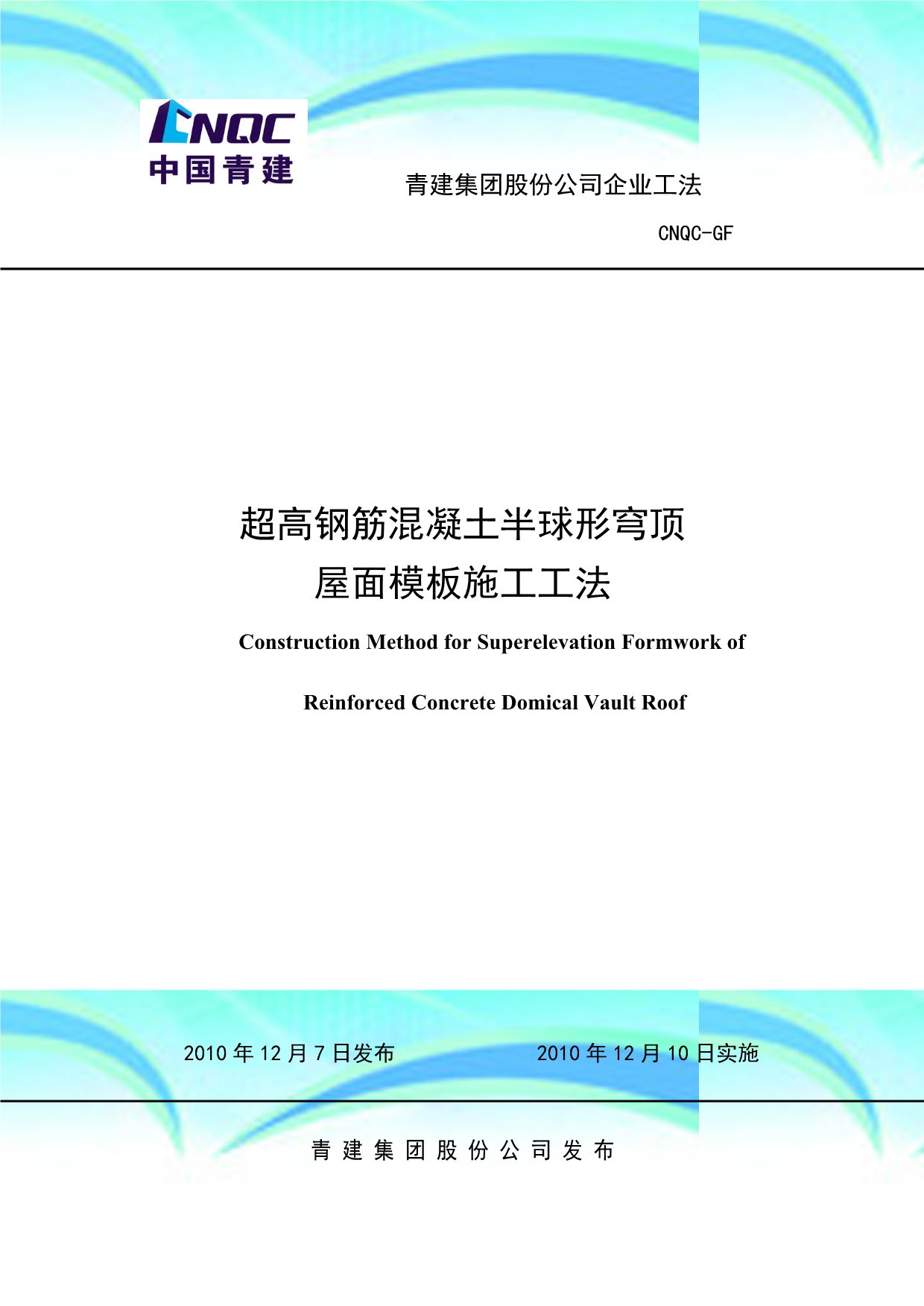 CNQC
中国青建

青建集团股份公司企业工法

CNQC-GF

超高钢筋混凝土半球形穹顶
屋面模板施工工法

Construction Method for Superelevation Formwork of

Reinforced Concrete Domical Vault Roof

2010 年 12 月 7 日发布　　2010 年 12 月 10 日实施

青 建 集 团 股 份 公 司 发 布